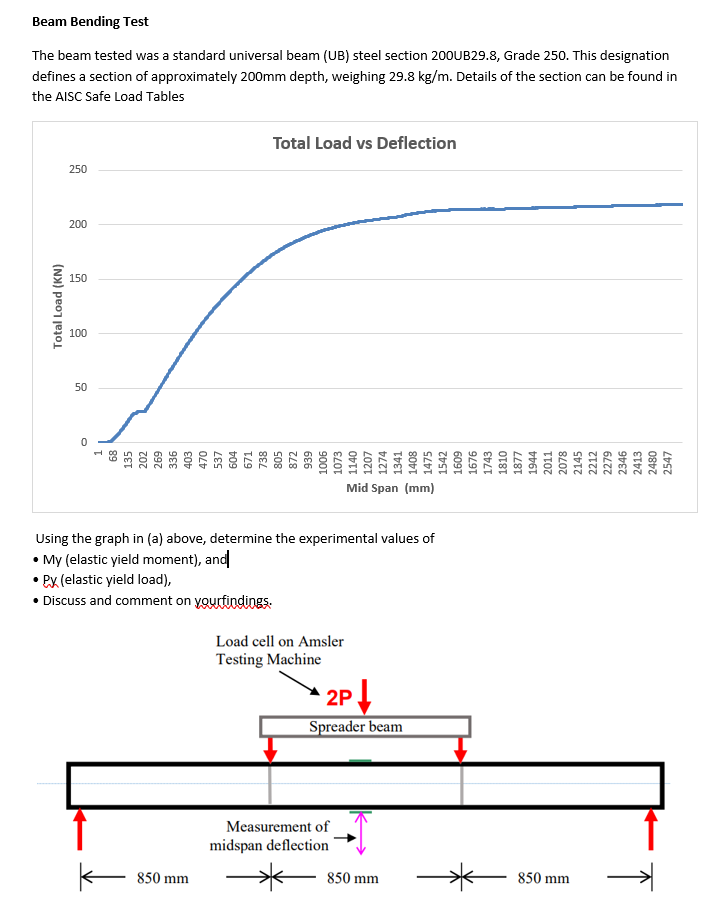 **Beam Bending Test**

The beam tested was a standard universal beam (UB) steel section 200UB29.8, Grade 250. This designation defines a section of approximately 200mm depth, weighing 29.8 kg/m. Details of the section can be found in the AISC Safe Load Tables

Total Load vs Deflection

Total Load (KN)

250
200
150
100
50
0

1 68 135 202 269 336 403 470 537 604 671 738 805 872 939 1006 1073 1140 1207 1274 1341 1408 1475 1542 1609 1676 1743 1810 1877 1944 2011 2078 2145 2212 2279 2346 2413 2480 2547

Mid Span (mm)

Using the graph in (a) above, determine the experimental values of
• My (elastic yield moment), and
• Py (elastic yield load),
• Discuss and comment on yourfindings.

Load cell on Amsler Testing Machine

2P

Spreader beam

Measurement of midspan deflection

850 mm 850 mm 850 mm